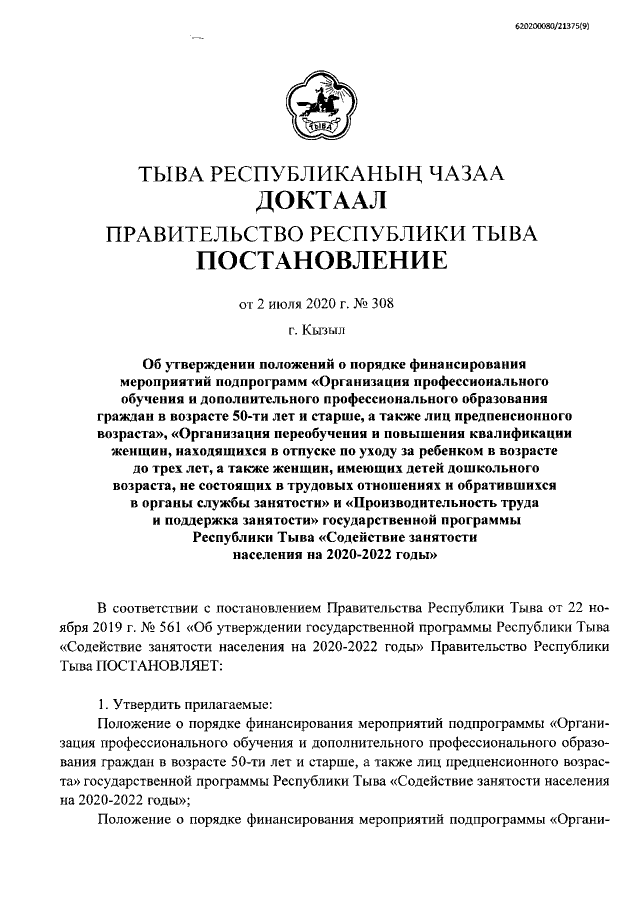 620200080/21375(9)

ТЫВА

ТЫВА РЕСПУБЛИКАНЫҢ ЧАЗАА
ДОКТААЛ
ПРАВИТЕЛЬСТВО РЕСПУБЛИКИ ТЫВА
ПОСТАНОВЛЕНИЕ

от 2 июля 2020 г. № 308

г. Кызыл

Об утверждении положений о порядке финансирования мероприятий подпрограмм «Организация профессионального обучения и дополнительного профессионального образования граждан в возрасте 50-ти лет и старше, а также лиц предпенсионного возраста», «Организация переобучения и повышения квалификации женщин, находящихся в отпуске по уходу за ребенком в возрасте до трех лет, а также женщин, имеющих детей дошкольного возраста, не состоящих в трудовых отношениях и обратившихся в органы службы занятости» и «Производительность труда и поддержка занятости» государственной программы Республики Тыва «Содействие занятости населения на 2020-2022 годы»

В соответствии с постановлением Правительства Республики Тыва от 22 ноября 2019 г. № 561 «Об утверждении государственной программы Республики Тыва «Содействие занятости населения на 2020-2022 годы» Правительство Республики Тыва ПОСТАНОВЛЯЕТ:

1. Утвердить прилагаемые:

Положение о порядке финансирования мероприятий подпрограммы «Организация профессионального обучения и дополнительного профессионального образования граждан в возрасте 50-ти лет и старше, а также лиц предпенсионного возраста» государственной программы Республики Тыва «Содействие занятости населения на 2020-2022 годы»;

Положение о порядке финансирования мероприятий подпрограммы «Органи-